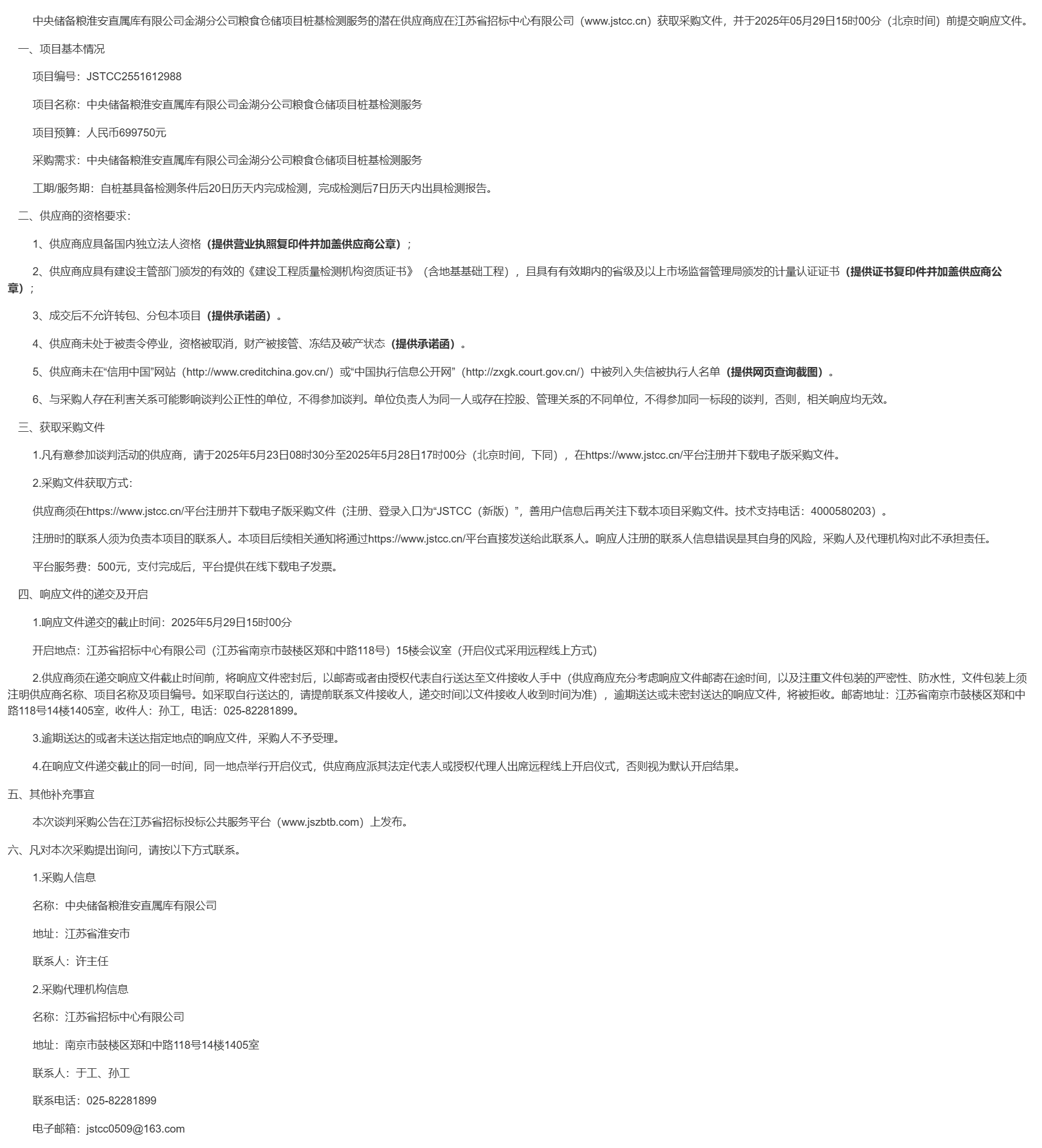 中央储备粮淮安直属库有限公司金湖分公司粮食仓储项目桩基检测服务的潜在供应商应在江苏省招标中心有限公司（www.jstcc.cn）获取采购文件，并于2025年05月29日15时00分（北京时间）前提交响应文件。

一、项目基本情况

项目编号：JSTCC2551612988

项目名称：中央储备粮淮安直属库有限公司金湖分公司粮食仓储项目桩基检测服务

项目预算：人民币699750元

采购需求：中央储备粮淮安直属库有限公司金湖分公司粮食仓储项目桩基检测服务

工期/服务期：自桩基具备检测条件后20日历天内完成检测，完成检测后7日历天内出具检测报告。

二、供应商的资格要求：

1、供应商应具备国内独立法人资格（提供营业执照复印件并加盖供应商公章）；

2、供应商应具有建设主管部门颁发的有效的《建设工程质量检测机构资质证书》（含地基基础工程），且具有有效期内的省级及以上市场监督管理局颁发的计量认证证书（提供证书复印件并加盖供应商公章）；

3、成交后不允许转包、分包本项目（提供承诺函）。

4、供应商未处于被责令停业，资格被取消，财产被接管、冻结及破产状态（提供承诺函）。

5、供应商未在“信用中国”网站（http://www.creditchina.gov.cn/）或“中国执行信息公开网”（http://zxgk.court.gov.cn/）中被列入失信被执行人名单（提供网页查询截图）。

6、与采购人存在利害关系可能影响谈判公正性的单位，不得参加谈判。单位负责人为同一人或存在控股、管理关系的不同单位，不得参加同一标段的谈判，否则，相关响应均无效。

三、获取采购文件

1.凡有意参加谈判活动的供应商，请于2025年5月23日08时30分至2025年5月28日17时00分（北京时间，下同），在https://www.jstcc.cn/平台注册并下载电子版采购文件。

2.采购文件获取方式：

供应商须在https://www.jstcc.cn/平台注册并下载电子版采购文件（注册、登录入口为“JSTCC（新版）”，善用户信息后再关注下载本项目采购文件。技术支持电话：4000580203）。

注册时的联系人须为负责本项目的联系人。本项目后续相关通知将通过https://www.jstcc.cn/平台直接发送给此联系人。响应人注册的联系人信息错误是其自身的风险，采购人及代理机构对此不承担责任。

平台服务费：500元，支付完成后，平台提供在线下载电子发票。

四、响应文件的递交及开启

1.响应文件递交的截止时间：2025年5月29日15时00分

开启地点：江苏省招标中心有限公司（江苏省南京市鼓楼区郑和中路118号）15楼会议室（开启仪式采用远程线上方式）

2.供应商须在递交响应文件截止时间前，将响应文件密封后，以邮寄或者由授权代表自行送达至文件接收人手中（供应商应充分考虑响应文件邮寄在途时间，以及注重文件包装的严密性、防水性，文件包装上须注明供应商名称、项目名称及项目编号。如采取自行送达的，请提前联系文件接收人，递交时间以文件接收人收到时间为准），逾期送达或未密封送达的响应文件，将被拒收。邮寄地址：江苏省南京市鼓楼区郑和中路118号14楼1405室，收件人：孙工，电话：025-82281899。

3.逾期送达的或者未送达指定地点的响应文件，采购人不予受理。

4.在响应文件递交截止的同一时间，同一地点举行开启仪式，供应商应派其法定代表人或授权代理人出席远程线上开启仪式，否则视为默认开启结果。

五、其他补充事宜

本次谈判采购公告在江苏省招标投标公共服务平台（www.jszbtb.com）上发布。

六、凡对本次采购提出询问，请按以下方式联系。

1.采购人信息

名称：中央储备粮淮安直属库有限公司

地址：江苏省淮安市

联系人：许主任

2.采购代理机构信息

名称：江苏省招标中心有限公司

地址：南京市鼓楼区郑和中路118号14楼1405室

联系人：于工、孙工

联系电话：025-82281899

电子邮箱：jstcc0509@163.com